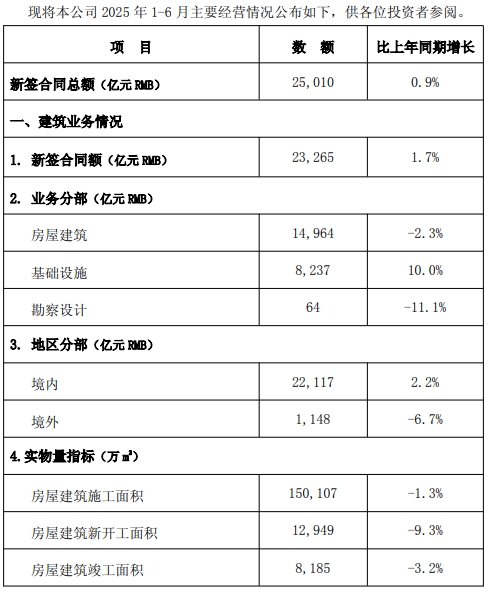 现将本公司 2025 年 1-6 月主要经营情况公布如下，供各位投资者参阅。

| 项　目 | 数　额 | 比上年同期增长 |
|---|---|---|
| 新签合同总额（亿元 RMB） | 25,010 | 0.9% |
| 一、建筑业务情况 | | |
| 1. 新签合同额（亿元 RMB） | 23,265 | 1.7% |
| 2. 业务分部（亿元 RMB） | | |
| 房屋建筑 | 14,964 | -2.3% |
| 基础设施 | 8,237 | 10.0% |
| 勘察设计 | 64 | -11.1% |
| 3. 地区分部（亿元 RMB） | | |
| 境内 | 22,117 | 2.2% |
| 境外 | 1,148 | -6.7% |
| 4.实物量指标（万 $m^2$） | | |
| 房屋建筑施工面积 | 150,107 | -1.3% |
| 房屋建筑新开工面积 | 12,949 | -9.3% |
| 房屋建筑竣工面积 | 8,185 | -3.2% |